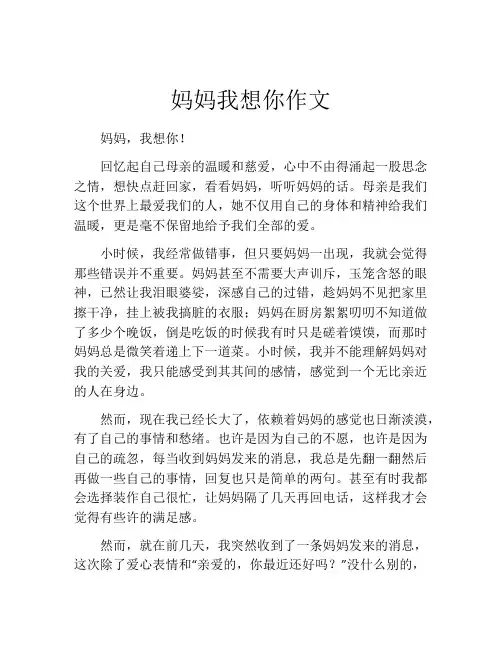 妈妈我想你作文

妈妈，我想你！

回忆起自己母亲的温暖和慈爱，心中不由得涌起一股思念之情，想快点赶回家，看看妈妈，听听妈妈的话。母亲是我们这个世界上最爱我们的人，她不仅用自己的身体和精神给我们温暖，更是毫不保留地给予我们全部的爱。

小时候，我经常做错事，但只要妈妈一出现，我就会觉得那些错误并不重要。妈妈甚至不需要大声训斥，玉笼含怒的眼神，已然让我泪眼婆娑，深感自己的过错，趁妈妈不见把家里擦干净，挂上被我搞脏的衣服；妈妈在厨房絮絮叨叨不知道做了多少个晚饭，倒是吃饭的时候我有时只是磋着馍馍，而那时妈妈总是微笑着递上下一道菜。小时候，我并不能理解妈妈对我的关爱，我只能感受到其其间的感情，感觉到一个无比亲近的人在身边。

然而，现在我已经长大了，依赖着妈妈的感觉也日渐淡漠，有了自己的事情和愁绪。也许是因为自己的不愿，也许是因为自己的疏忽，每当收到妈妈发来的消息，我总是先翻一翻然后再做一些自己的事情，回复也只是简单的两句。甚至有时我都会选择装作自己很忙，让妈妈隔了几天再回电话，这样我才会觉得有些许的满足感。

然而，就在前几天，我突然收到了一条妈妈发来的消息，这次除了爱心表情和“亲爱的，你最近还好吗？”没什么别的，